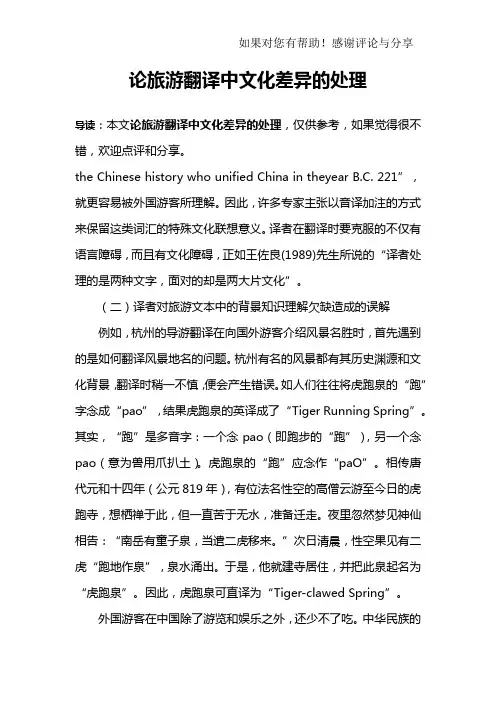 如果对您有帮助！感谢评论与分享

论旅游翻译中文化差异的处理

导读：本文论旅游翻译中文化差异的处理，仅供参考，如果觉得很不错，欢迎点评和分享。

the Chinese history who unified China in theyear B.C. 221”，就更容易被外国游客所理解。因此，许多专家主张以音译加注的方式来保留这类词汇的特殊文化联想意义。译者在翻译时要克服的不仅有语言障碍，而且有文化障碍，正如王佐良(1989)先生所说的“译者处理的是两种文字，面对的却是两大片文化”。

（二）译者对旅游文本中的背景知识理解欠缺造成的误解

例如，杭州的导游翻译在向国外游客介绍风景名胜时，首先遇到的是如何翻译风景地名的问题。杭州有名的风景都有其历史渊源和文化背景，翻译时稍一不慎，便会产生错误。如人们往往将虎跑泉的“跑”字念成“pao”，结果虎跑泉的英译成了“Tiger Running Spring”。其实，“跑”是多音字：一个念 pao（即跑步的“跑”），另一个念 pao（意为兽用爪扒土）。虎跑泉的“跑”应念作“paO”。相传唐代元和十四年（公元 819 年），有位法名性空的高僧云游至今日的虎跑寺，想栖禅于此，但一直苦于无水，准备迁走。夜里忽然梦见神仙相告：“南岳有童子泉，当遣二虎移来。”次日清晨，性空果见有二虎“跑地作泉”，泉水涌出。于是，他就建寺居住，并把此泉起名为“虎跑泉”。因此，虎跑泉可直译为“Tiger-clawed Spring”。

外国游客在中国除了游览和娱乐之外，还少不了吃。中华民族的